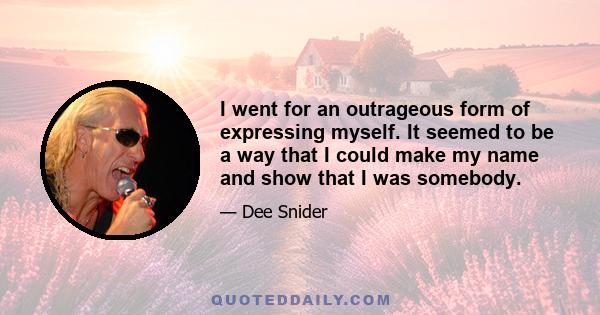 I went for an outrageous form of expressing myself. It seemed to be a way that I could make my name and show that I was somebody.

— Dee Snider

QUOTEDDAILY.COM